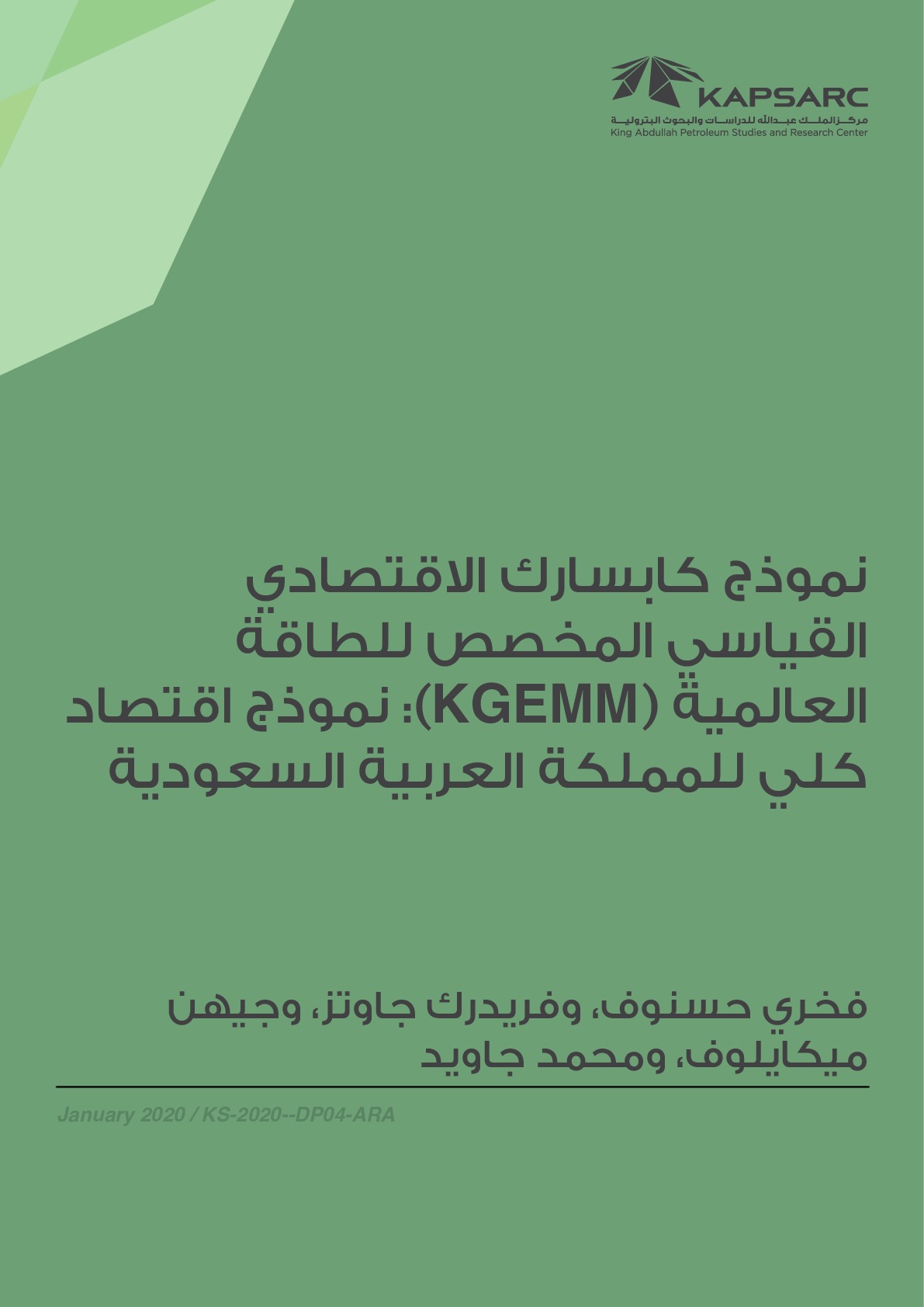 KAPSARC
مركز الملك عبدالله للدراسات والبحوث البترولية
King Abdullah Petroleum Studies and Research Center

نموذج كابسارك الاقتصادي القياسي المخصص للطاقة العالمية (KGEMM): نموذج اقتصاد كلي للمملكة العربية السعودية

فخري حسنوف، وفريدرك جاوتز، وجيهن ميكايلوف، ومحمد جاويد

January 2020 / KS-2020--DP04-ARA